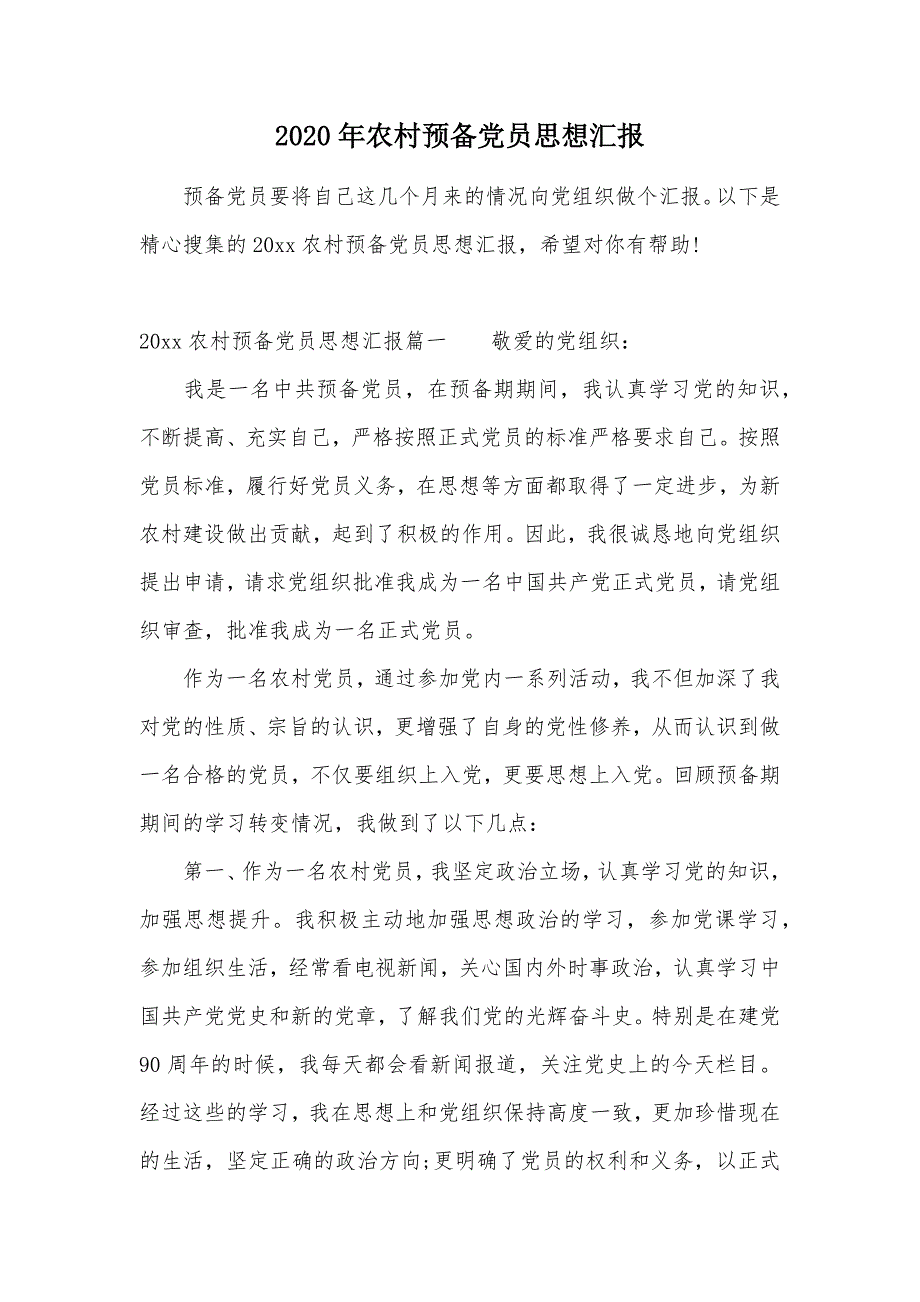 2020年农村预备党员思想汇报

预备党员要将自己这几个月来的情况向党组织做个汇报。以下是精心搜集的20xx农村预备党员思想汇报，希望对你有帮助!

20xx农村预备党员思想汇报篇一　　敬爱的党组织：

我是一名中共预备党员，在预备期期间，我认真学习党的知识，不断提高、充实自己，严格按照正式党员的标准严格要求自己。按照党员标准，履行好党员义务，在思想等方面都取得了一定进步，为新农村建设做出贡献，起到了积极的作用。因此，我很诚恳地向党组织提出申请，请求党组织批准我成为一名中国共产党正式党员，请党组织审查，批准我成为一名正式党员。

作为一名农村党员，通过参加党内一系列活动，我不但加深了我对党的性质、宗旨的认识，更增强了自身的党性修养，从而认识到做一名合格的党员，不仅要组织上入党，更要思想上入党。回顾预备期期间的学习转变情况，我做到了以下几点：

第一、作为一名农村党员，我坚定政治立场，认真学习党的知识，加强思想提升。我积极主动地加强思想政治的学习，参加党课学习，参加组织生活，经常看电视新闻，关心国内外时事政治，认真学习中国共产党党史和新的党章，了解我们党的光辉奋斗史。特别是在建党90周年的时候，我每天都会看新闻报道，关注党史上的今天栏目。经过这些的学习，我在思想上和党组织保持高度一致，更加珍惜现在的生活，坚定正确的政治方向;更明确了党员的权利和义务，以正式